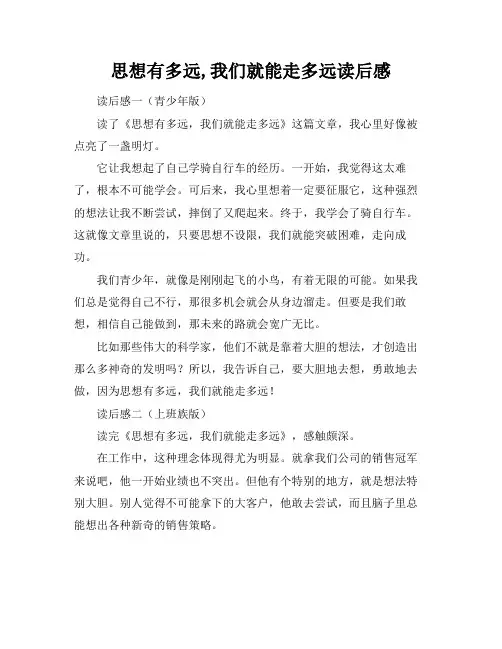 思想有多远,我们就能走多远读后感

读后感一（青少年版）

读了《思想有多远，我们就能走多远》这篇文章，我心里好像被点亮了一盏明灯。

它让我想起了自己学骑自行车的经历。一开始，我觉得这太难了，根本不可能学会。可后来，我心里想着一定要征服它，这种强烈的想法让我不断尝试，摔倒了又爬起来。终于，我学会了骑自行车。这就像文章里说的，只要思想不设限，我们就能突破困难，走向成功。

我们青少年，就像是刚刚起飞的小鸟，有着无限的可能。如果我们总是觉得自己不行，那很多机会就会从身边溜走。但要是我们敢想，相信自己能做到，那未来的路就会宽广无比。

比如那些伟大的科学家，他们不就是靠着大胆的想法，才创造出那么多神奇的发明吗？所以，我告诉自己，要大胆地去想，勇敢地去做，因为思想有多远，我们就能走多远！

读后感二（上班族版）

读完《思想有多远，我们就能走多远》，感触颇深。

在工作中，这种理念体现得尤为明显。就拿我们公司的销售冠军来说吧，他一开始业绩也不突出。但他有个特别的地方，就是想法特别大胆。别人觉得不可能拿下的大客户，他敢去尝试，而且脑子里总能想出各种新奇的销售策略。